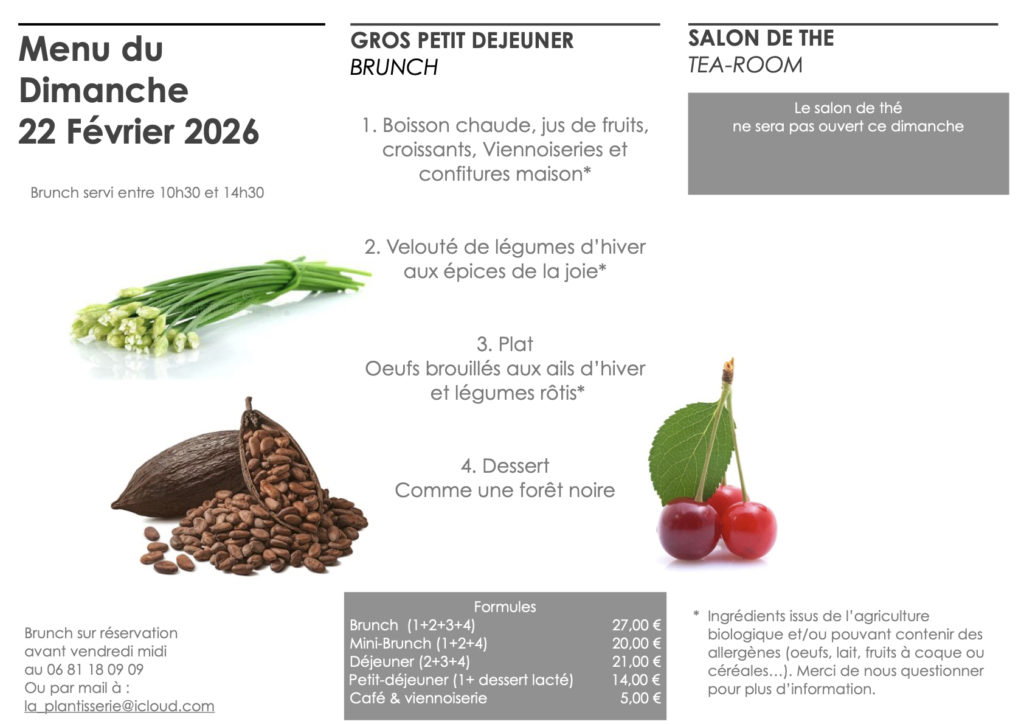 Menu du Dimanche 22 Février 2026

Brunch servi entre 10h30 et 14h30

Brunch sur réservation
avant vendredi midi
au 06 81 18 09 09
Ou par mail à :
la_plantisserie@icloud.com

GROS PETIT DEJEUNER
BRUNCH

1. Boisson chaude, jus de fruits, croissants, Viennoiseries et confitures maison*

2. Velouté de légumes d'hiver aux épices de la joie*

3. Plat
Oeufs brouillés aux ails d'hiver et légumes rôtis*

4. Dessert
Comme une forêt noire

Formules
Brunch (1+2+3+4) 27,00 €
Mini-Brunch (1+2+4) 20,00 €
Déjeuner (2+3+4) 21,00 €
Petit-déjeuner (1+ dessert lacté) 14,00 €
Café & viennoiserie 5,00 €

SALON DE THE
TEA-ROOM

Le salon de thé ne sera pas ouvert ce dimanche

* Ingrédients issus de l'agriculture biologique et/ou pouvant contenir des allergènes (oeufs, lait, fruits à coque ou céréales…). Merci de nous questionner pour plus d'information.